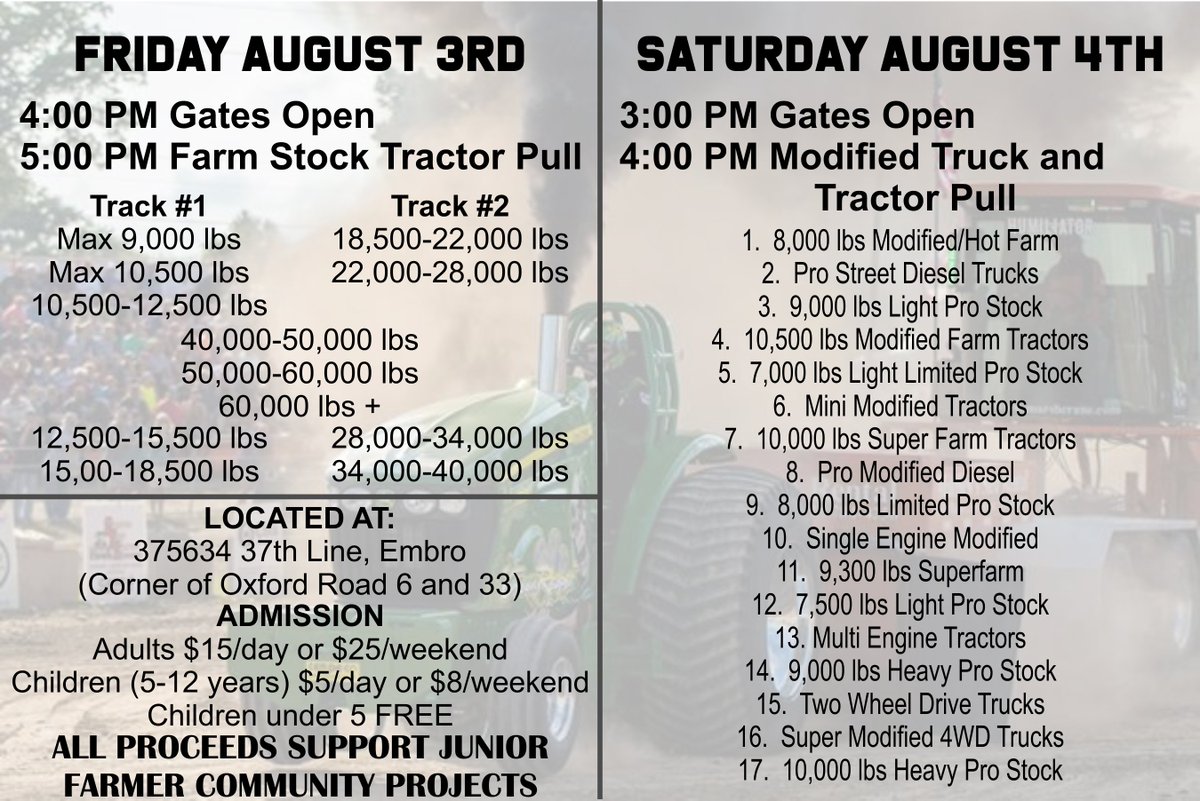 FRIDAY AUGUST 3RD

4:00 PM Gates Open
5:00 PM Farm Stock Tractor Pull

Track #1
Max 9,000 lbs
Max 10,500 lbs
10,500-12,500 lbs

Track #2
18,500-22,000 lbs
22,000-28,000 lbs

40,000-50,000 lbs
50,000-60,000 lbs
60,000 lbs +

12,500-15,500 lbs
15,00-18,500 lbs

28,000-34,000 lbs
34,000-40,000 lbs

LOCATED AT:
375634 37th Line, Embro
(Corner of Oxford Road 6 and 33)
ADMISSION
Adults $15/day or $25/weekend
Children (5-12 years) $5/day or $8/weekend
Children under 5 FREE
ALL PROCEEDS SUPPORT JUNIOR FARMER COMMUNITY PROJECTS

SATURDAY AUGUST 4TH

3:00 PM Gates Open
4:00 PM Modified Truck and Tractor Pull

1. 8,000 lbs Modified/Hot Farm
2. Pro Street Diesel Trucks
3. 9,000 lbs Light Pro Stock
4. 10,500 lbs Modified Farm Tractors
5. 7,000 lbs Light Limited Pro Stock
6. Mini Modified Tractors
7. 10,000 lbs Super Farm Tractors
8. Pro Modified Diesel
9. 8,000 lbs Limited Pro Stock
10. Single Engine Modified
11. 9,300 lbs Superfarm
12. 7,500 lbs Light Pro Stock
13. Multi Engine Tractors
14. 9,000 lbs Heavy Pro Stock
15. Two Wheel Drive Trucks
16. Super Modified 4WD Trucks
17. 10,000 lbs Heavy Pro Stock